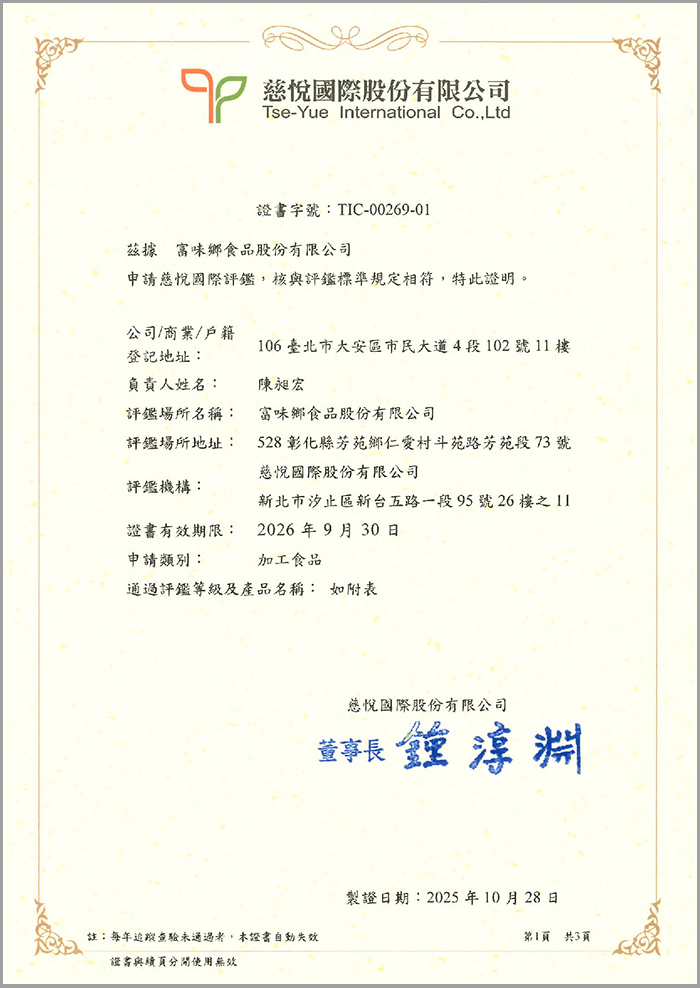 慈悅國際股份有限公司
Tse-Yue International Co.,Ltd

證書字號：TIC-00269-01

茲據　富味鄉食品股份有限公司
申請慈悅國際評鑑，核與評鑑標準規定相符，特此證明。

公司/商業/戶籍登記地址：　106 臺北市大安區市民大道 4 段 102 號 11 樓
負責人姓名：　陳昶宏
評鑑場所名稱：　富味鄉食品股份有限公司
評鑑場所地址：　528 彰化縣芳苑鄉仁愛村斗苑路芳苑段 73 號
評鑑機構：　慈悅國際股份有限公司
新北市汐止區新台五路一段 95 號 26 樓之 11
證書有效期限：　2026 年 9 月 30 日
申請類別：　加工食品
通過評鑑等級及產品名稱：　如附表

慈悅國際股份有限公司
董事長 鍾淳淵

製證日期：2025 年 10 月 28 日

註：每年追蹤查驗未通過者，本證書自動失效
證書與續頁分開使用無效
第1頁　共3頁